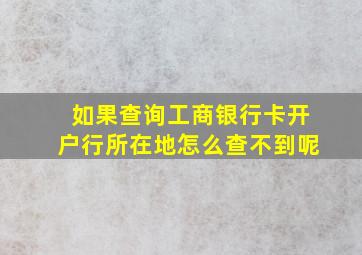 如果查询工商银行卡开户行所在地怎么查不到呢